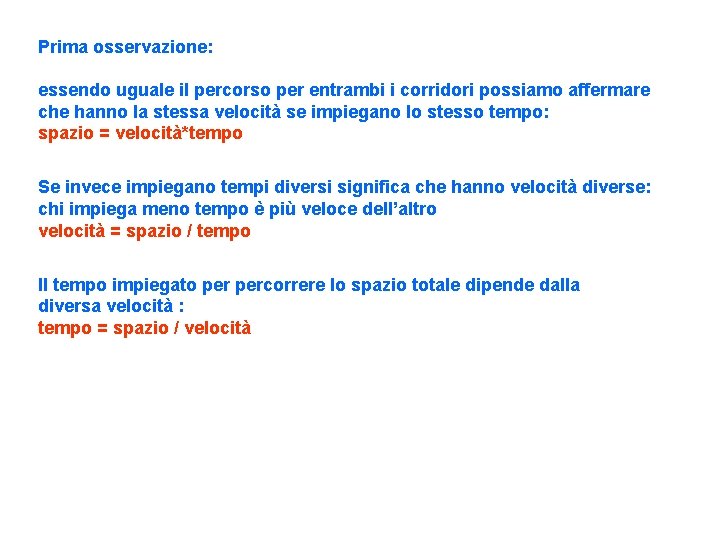 Prima osservazione:

essendo uguale il percorso per entrambi i corridori possiamo affermare che hanno la stessa velocità se impiegano lo stesso tempo:
spazio = velocità*tempo

Se invece impiegano tempi diversi significa che hanno velocità diverse: chi impiega meno tempo è più veloce dell'altro
velocità = spazio / tempo

Il tempo impiegato per percorrere lo spazio totale dipende dalla diversa velocità :
tempo = spazio / velocità